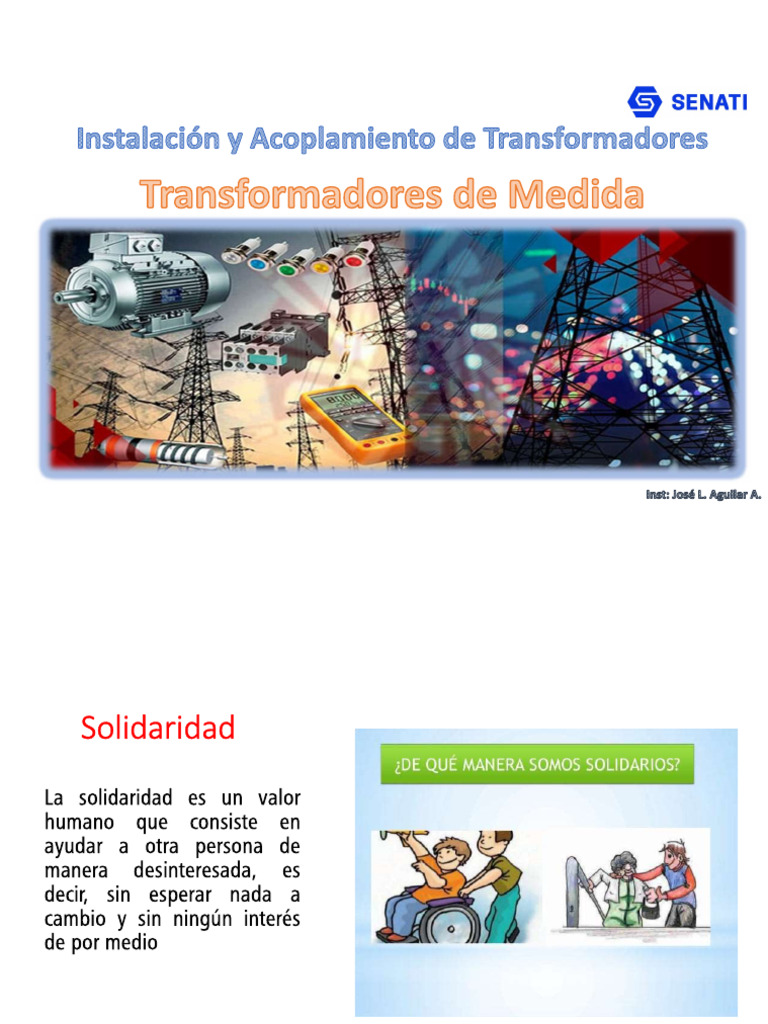 SENATI

Instalación y Acoplamiento de Transformadores

Transformadores de Medida

Inst: José L. Aguilar A.

Solidaridad

La solidaridad es un valor humano que consiste en ayudar a otra persona de manera desinteresada, es decir, sin esperar nada a cambio y sin ningún interés de por medio

¿DE QUÉ MANERA SOMOS SOLIDARIOS?